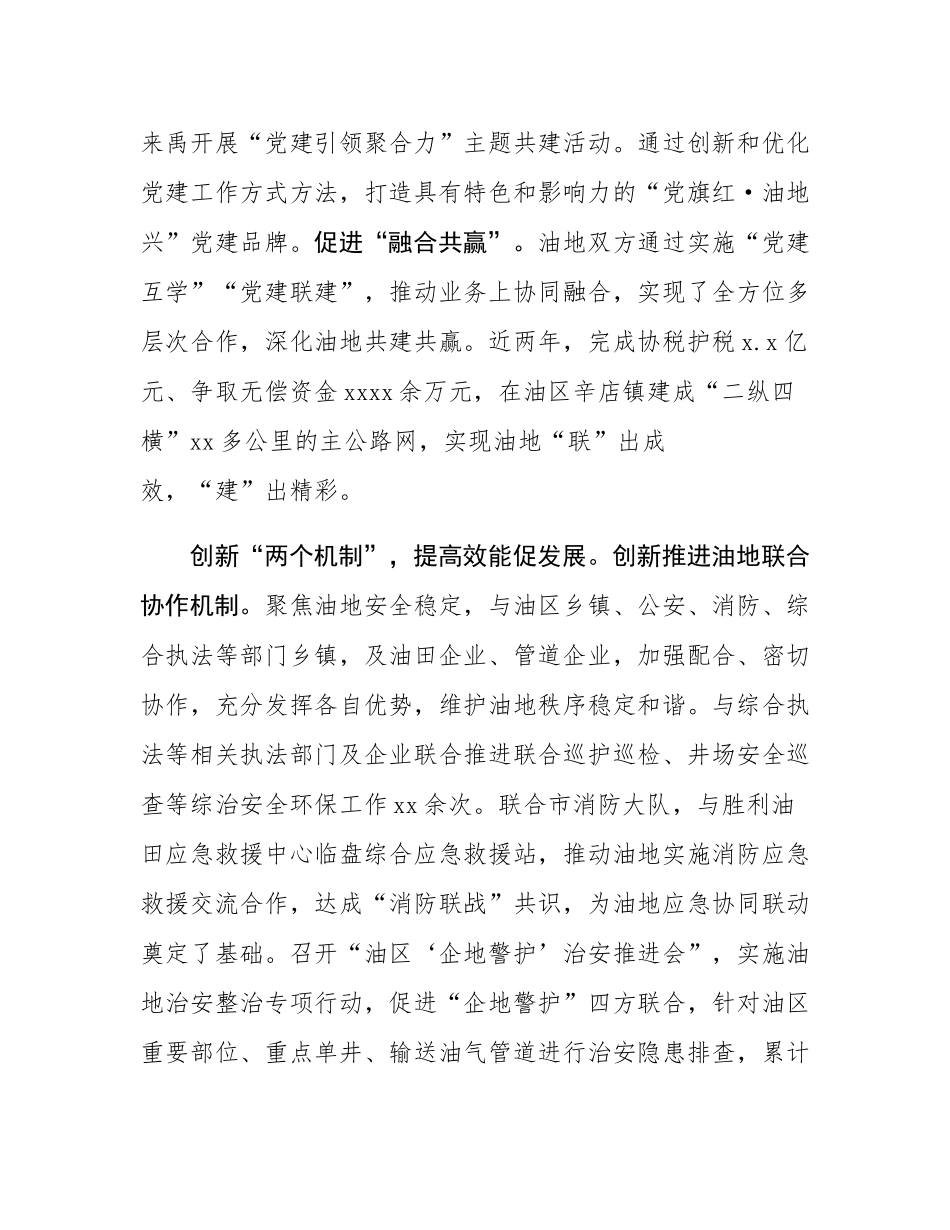 来禹开展“党建引领聚合力”主题共建活动。通过创新和优化党建工作方式方法，打造具有特色和影响力的“党旗红·油地兴”党建品牌。促进“融合共赢”。油地双方通过实施“党建互学”“党建联建”，推动业务上协同融合，实现了全方位多层次合作，深化油地共建共赢。近两年，完成协税护税 x.x 亿元、争取无偿资金 xxxx 余万元，在油区辛店镇建成“二纵四横”xx 多公里的主公路网，实现油地“联”出成效，“建”出精彩。

创新“两个机制”，提高效能促发展。创新推进油地联合协作机制。聚焦油地安全稳定，与油区乡镇、公安、消防、综合执法等部门乡镇，及油田企业、管道企业，加强配合、密切协作，充分发挥各自优势，维护油地秩序稳定和谐。与综合执法等相关执法部门及企业联合推进联合巡护巡检、井场安全巡查等综治安全环保工作 xx 余次。联合市消防大队，与胜利油田应急救援中心临盘综合应急救援站，推动油地实施消防应急救援交流合作，达成“消防联战”共识，为油地应急协同联动奠定了基础。召开“油区‘企地警护’治安推进会”，实施油地治安整治专项行动，促进“企地警护”四方联合，针对油区重要部位、重点单井、输送油气管道进行治安隐患排查，累计